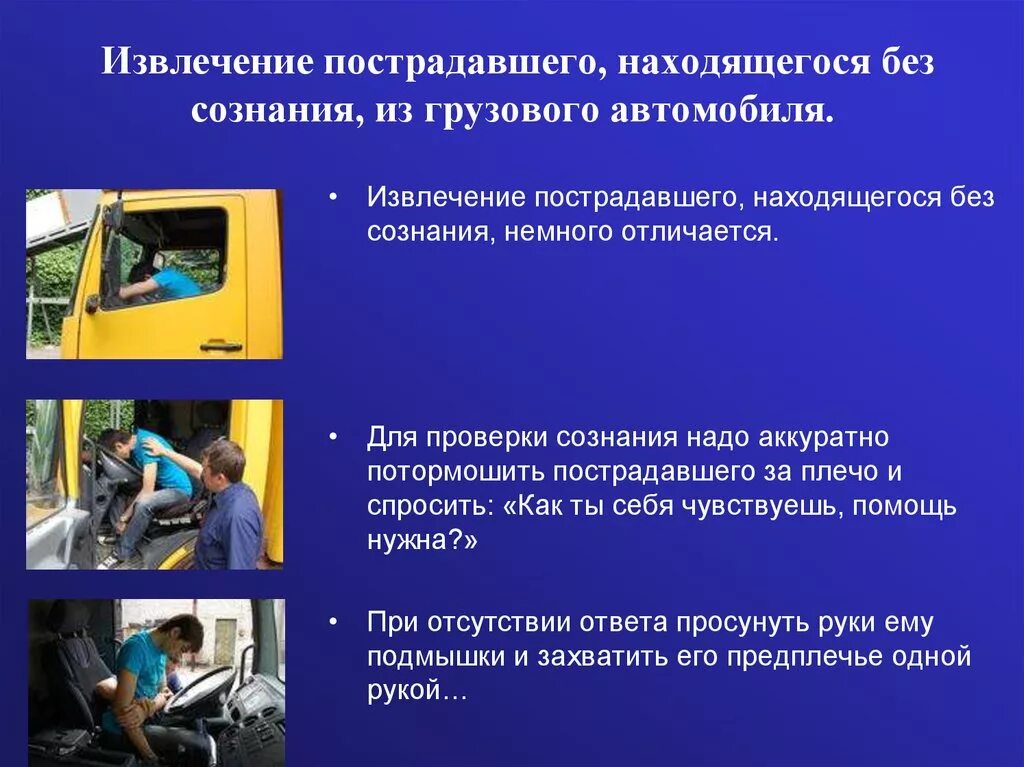 Извлечение пострадавшего, находящегося без сознания, из грузового автомобиля.

• Извлечение пострадавшего, находящегося без сознания, немного отличается.

• Для проверки сознания надо аккуратно потормошить пострадавшего за плечо и спросить: «Как ты себя чувствуешь, помощь нужна?»

• При отсутствии ответа просунуть руки ему подмышки и захватить его предплечье одной рукой…